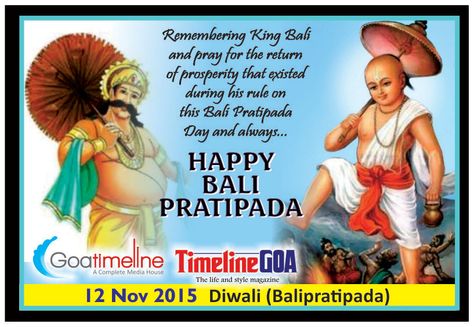 Remembering King Bali and pray for the return of prosperity that existed during his rule on this Bali Pratipada Day and always...

HAPPY BALI PRATIPADA

Goatimeline
A Complete Media House

TimelineGOA
The life and style magazine

12 Nov 2015 Diwali (Balipratipada)